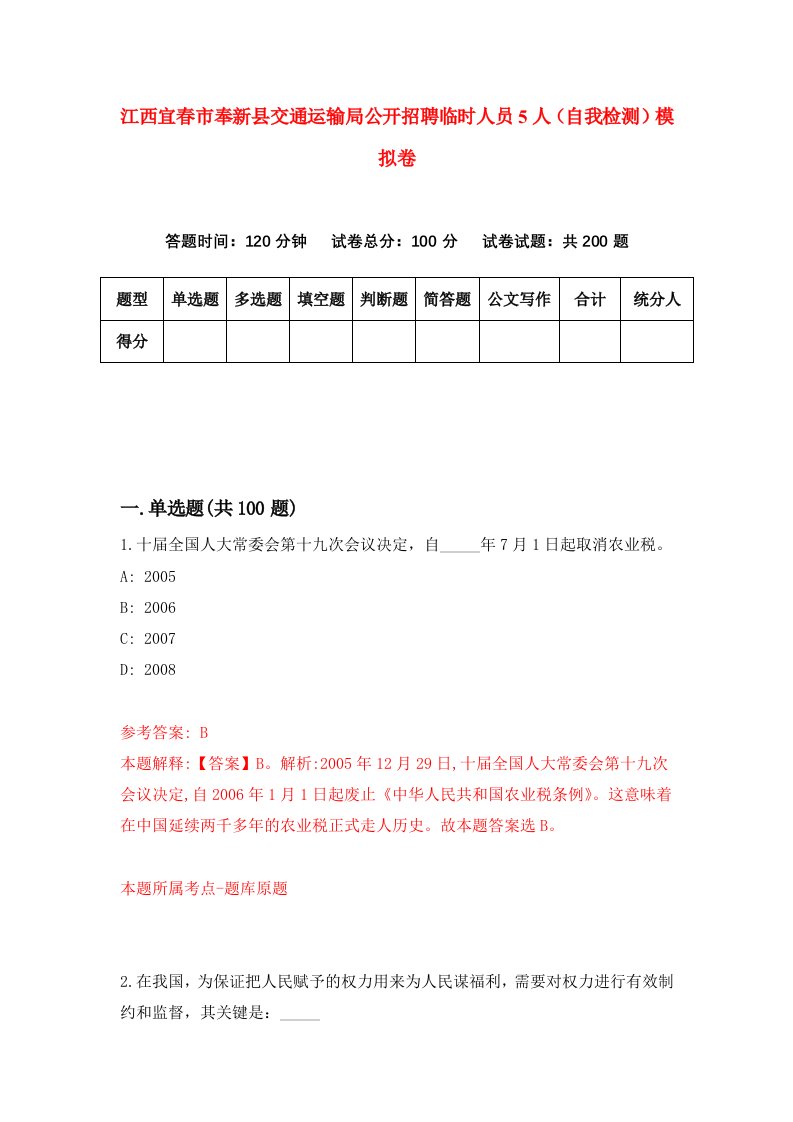 江西宜春市奉新县交通运输局公开招聘临时人员5人（自我检测）模拟卷

答题时间：120分钟　试卷总分：100分　试卷试题：共200题

| 题型 | 单选题 | 多选题 | 填空题 | 判断题 | 简答题 | 公文写作 | 合计 | 统分人 |
|---|---|---|---|---|---|---|---|---|
| 得分 | | | | | | | | |

一.单选题(共100题)

1.十届全国人大常委会第十九次会议决定，自_____年7月1日起取消农业税。

A: 2005

B: 2006

C: 2007

D: 2008

参考答案: B

本题解释:【答案】B。解析:2005年12月29日,十届全国人大常委会第十九次会议决定,自2006年1月1日起废止《中华人民共和国农业税条例》。这意味着在中国延续两千多年的农业税正式走人历史。故本题答案选B。

本题所属考点-题库原题

2.在我国，为保证把人民赋予的权力用来为人民谋福利，需要对权力进行有效制约和监督，其关键是：_____